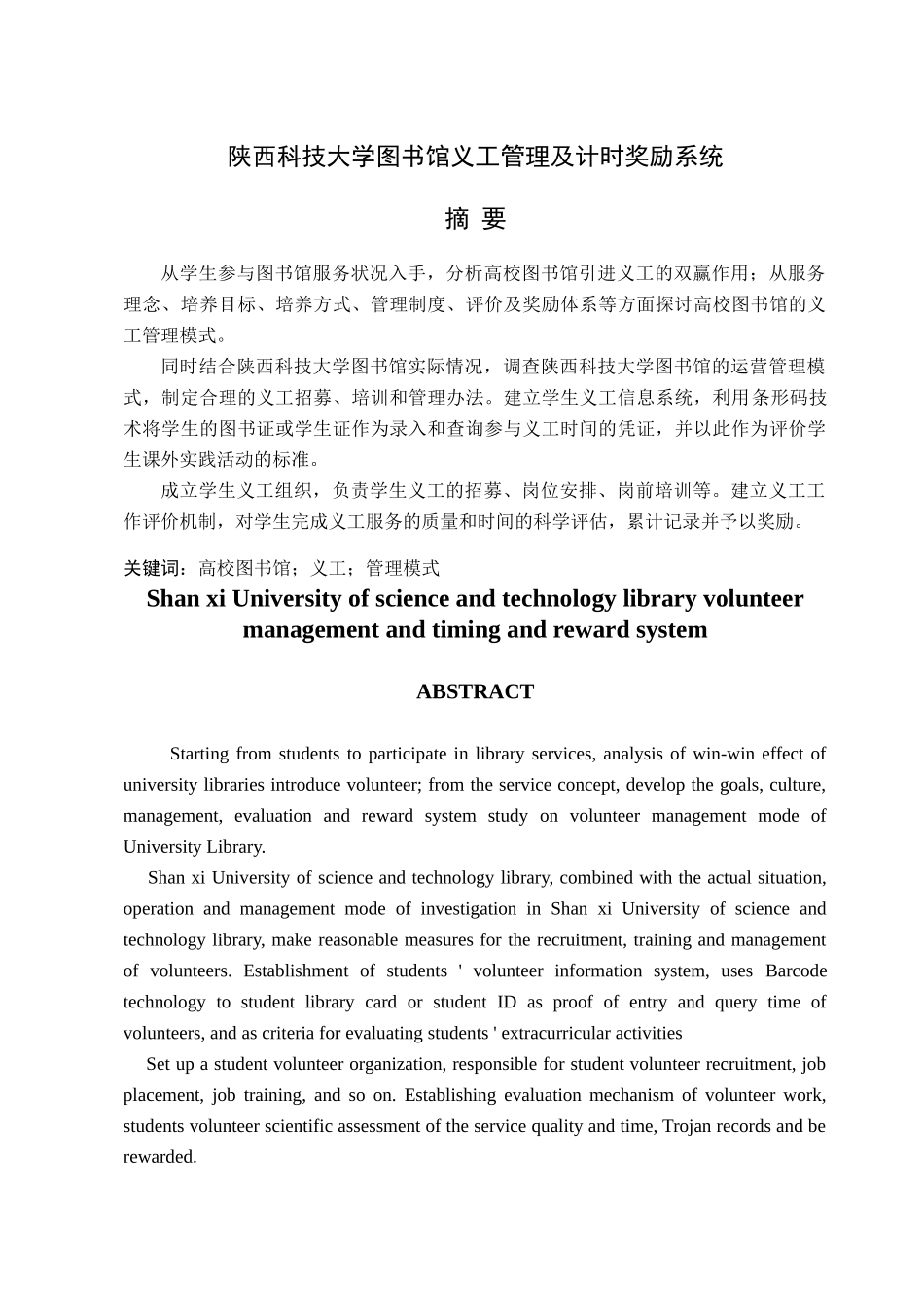 陕西科技大学图书馆义工管理及计时奖励系统

摘 要

从学生参与图书馆服务状况入手，分析高校图书馆引进义工的双赢作用；从服务理念、培养目标、培养方式、管理制度、评价及奖励体系等方面探讨高校图书馆的义工管理模式。

同时结合陕西科技大学图书馆实际情况，调查陕西科技大学图书馆的运营管理模式，制定合理的义工招募、培训和管理办法。建立学生义工信息系统，利用条形码技术将学生的图书证或学生证作为录入和查询参与义工时间的凭证，并以此作为评价学生课外实践活动的标准。

成立学生义工组织，负责学生义工的招募、岗位安排、岗前培训等。建立义工工作评价机制，对学生完成义工服务的质量和时间的科学评估，累计记录并予以奖励。

关键词：高校图书馆；义工；管理模式

Shan xi University of science and technology library volunteer management and timing and reward system

ABSTRACT

Starting from students to participate in library services, analysis of win-win effect of university libraries introduce volunteer; from the service concept, develop the goals, culture, management, evaluation and reward system study on volunteer management mode of University Library.

Shan xi University of science and technology library, combined with the actual situation, operation and management mode of investigation in Shan xi University of science and technology library, make reasonable measures for the recruitment, training and management of volunteers. Establishment of students ' volunteer information system, uses Barcode technology to student library card or student ID as proof of entry and query time of volunteers, and as criteria for evaluating students ' extracurricular activities

Set up a student volunteer organization, responsible for student volunteer recruitment, job placement, job training, and so on. Establishing evaluation mechanism of volunteer work, students volunteer scientific assessment of the service quality and time, Trojan records and be rewarded.